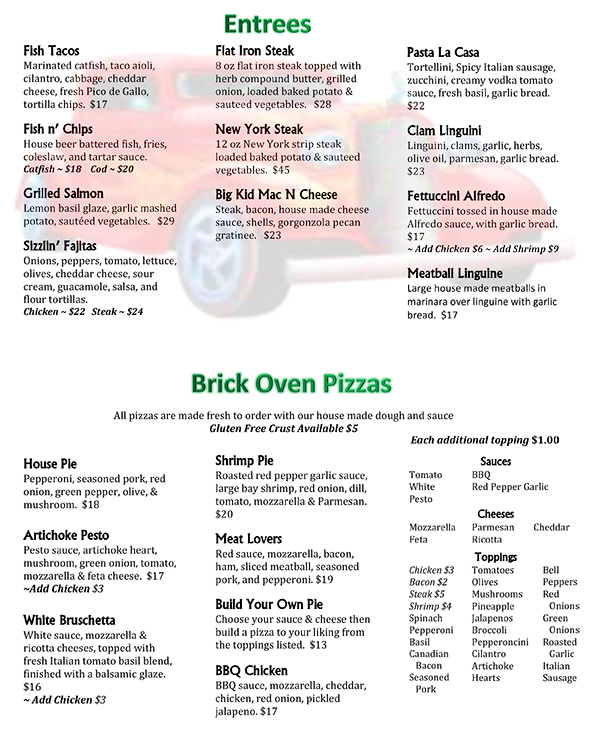 Entrees

Fish Tacos
Marinated catfish, taco aioli, cilantro, cabbage, cheddar cheese, fresh Pico de Gallo, tortilla chips. $17

Fish n' Chips
House beer battered fish, fries, coleslaw, and tartar sauce.
Catfish ~ $18 Cod ~ $20

Grilled Salmon
Lemon basil glaze, garlic mashed potato, sautéed vegetables. $29

Sizzlin' Fajitas
Onions, peppers, tomato, lettuce, olives, cheddar cheese, sour cream, guacamole, salsa, and flour tortillas.
Chicken ~ $22 Steak ~ $24

Flat Iron Steak
8 oz flat iron steak topped with herb compound butter, grilled onion, loaded baked potato & sauteed vegetables. $28

New York Steak
12 oz New York strip steak loaded baked potato & sauteed vegetables. $45

Big Kid Mac N Cheese
Steak, bacon, house made cheese sauce, shells, gorgonzola pecan gratinee. $23

Pasta La Casa
Tortellini, Spicy Italian sausage, zucchini, creamy vodka tomato sauce, fresh basil, garlic bread. $22

Clam Linguini
Linguini, clams, garlic, herbs, olive oil, parmesan, garlic bread. $23

Fettuccini Alfredo
Fettuccini tossed in house made Alfredo sauce, with garlic bread. $17
~ Add Chicken $6 ~ Add Shrimp $9

Meatball Linguine
Large house made meatballs in marinara over linguine with garlic bread. $17

Brick Oven Pizzas

All pizzas are made fresh to order with our house made dough and sauce
Gluten Free Crust Available $5

House Pie
Pepperoni, seasoned pork, red onion, green pepper, olive, & mushroom. $18

Artichoke Pesto
Pesto sauce, artichoke heart, mushroom, green onion, tomato, mozzarella & feta cheese. $17
~Add Chicken $3

White Bruschetta
White sauce, mozzarella & ricotta cheeses, topped with fresh Italian tomato basil blend, finished with a balsamic glaze. $16
~ Add Chicken $3

Shrimp Pie
Roasted red pepper garlic sauce, large bay shrimp, red onion, dill, tomato, mozzarella & Parmesan. $20

Meat Lovers
Red sauce, mozzarella, bacon, ham, sliced meatball, seasoned pork, and pepperoni. $19

Build Your Own Pie
Choose your sauce & cheese then build a pizza to your liking from the toppings listed. $13

BBQ Chicken
BBQ sauce, mozzarella, cheddar, chicken, red onion, pickled jalapeno. $17

Each additional topping $1.00

Sauces
Tomato
White
Pesto
BBQ
Red Pepper Garlic

Cheeses
Mozzarella
Feta
Parmesan
Ricotta
Cheddar

Toppings
Chicken $3
Bacon $2
Steak $5
Shrimp $4
Spinach
Pepperoni
Basil
Canadian Bacon
Seasoned Pork
Tomatoes
Olives
Mushrooms
Pineapple
Jalapenos
Broccoli
Pepperoncini
Cilantro
Artichoke Hearts
Bell Peppers
Red Onions
Green Onions
Roasted Garlic
Italian Sausage